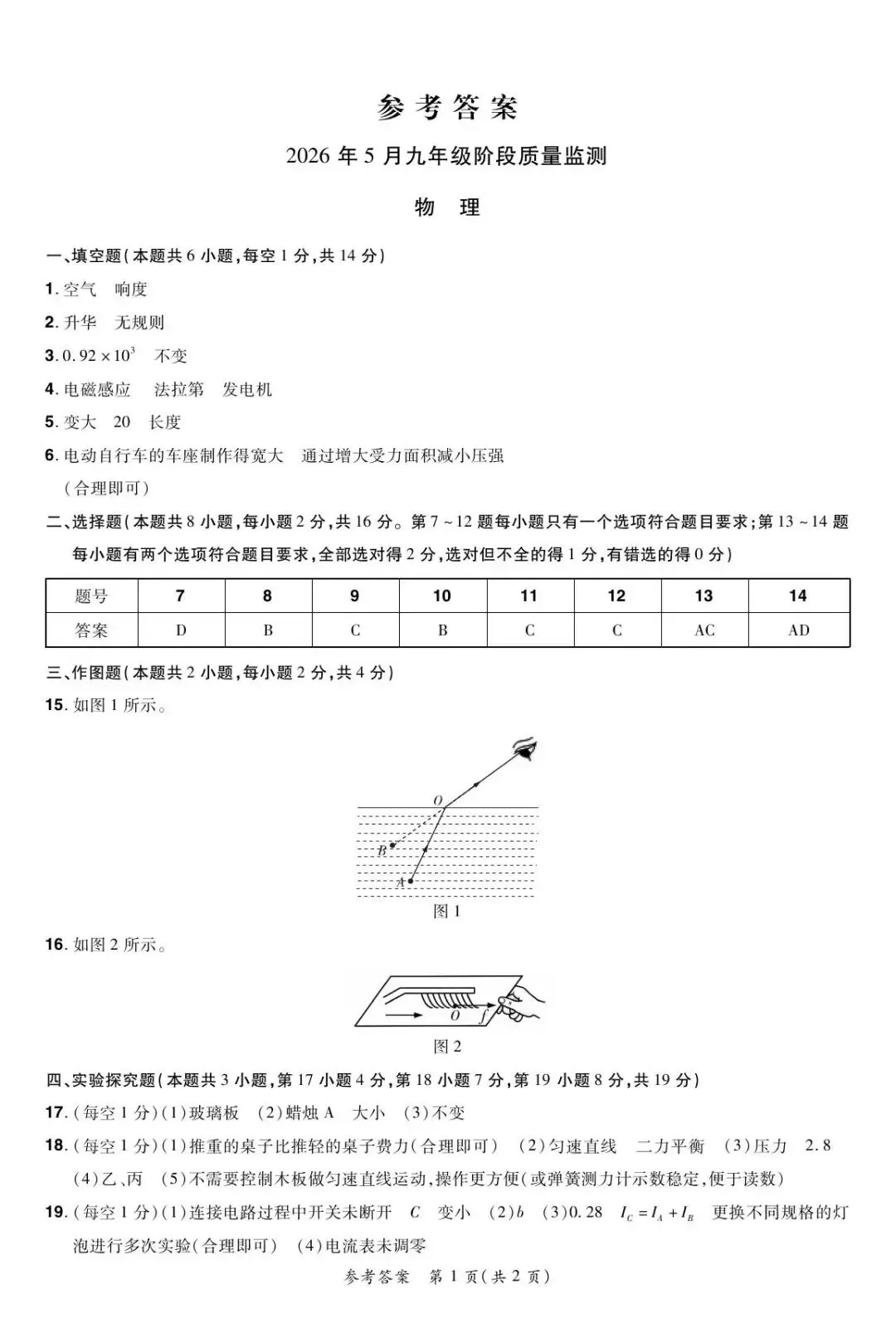 参考答案

2026年5月九年级阶段质量监测

物　理

一、填空题(本题共6小题,每空1分,共14分)

1.空气　响度

2.升华　无规则

3.$0.92\times10^3$　不变

4.电磁感应　法拉第　发电机

5.变大　20　长度

6.电动自行车的车座制作得宽大　通过增大受力面积减小压强(合理即可)

二、选择题(本题共8小题,每小题2分,共16分。第7~12题每小题只有一个选项符合题目要求;第13~14题每小题有两个选项符合题目要求,全部选对得2分,选对但不全的得1分,有错选的得0分)

| 题号 | 7 | 8 | 9 | 10 | 11 | 12 | 13 | 14 |
|---|---|---|---|---|---|---|---|---|
| 答案 | D | B | C | B | C | C | AC | AD |

三、作图题(本题共2小题,每小题2分,共4分)

15.如图1所示。

O
B
A
图1

16.如图2所示。

O
f
图2

四、实验探究题(本题共3小题,第17小题4分,第18小题7分,第19小题8分,共19分)

17.(每空1分)(1)玻璃板　(2)蜡烛A　大小　(3)不变

18.(每空1分)(1)推重的桌子比推轻的桌子费力(合理即可)　(2)匀速直线　二力平衡　(3)压力　2.8　(4)乙、丙　(5)不需要控制木板做匀速直线运动,操作更方便(或弹簧测力计示数稳定,便于读数)

19.(每空1分)(1)连接电路过程中开关未断开　C　变小　(2)b　(3)0.28　$I_C=I_A+I_B$　更换不同规格的灯泡进行多次实验(合理即可)　(4)电流表未调零

参考答案　第1页(共2页)